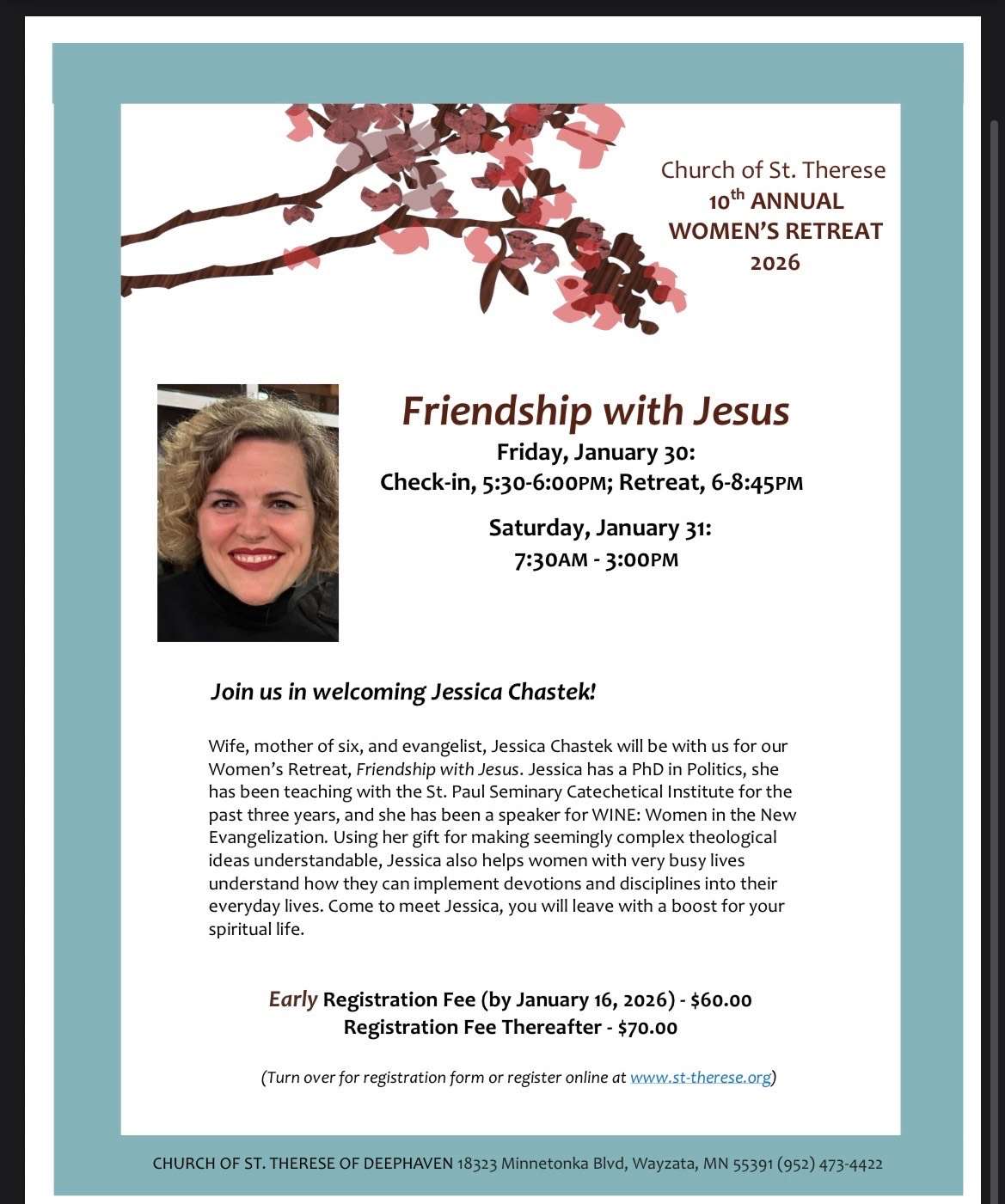 Church of St. Therese
$10^{th}$ ANNUAL
WOMEN'S RETREAT
2026

Friendship with Jesus
Friday, January 30:
Check-in, 5:30-6:00PM; Retreat, 6-8:45PM

Saturday, January 31:
7:30AM - 3:00PM

Join us in welcoming Jessica Chastek!

Wife, mother of six, and evangelist, Jessica Chastek will be with us for our Women's Retreat, Friendship with Jesus. Jessica has a PhD in Politics, she has been teaching with the St. Paul Seminary Catechetical Institute for the past three years, and she has been a speaker for WINE: Women in the New Evangelization. Using her gift for making seemingly complex theological ideas understandable, Jessica also helps women with very busy lives understand how they can implement devotions and disciplines into their everyday lives. Come to meet Jessica, you will leave with a boost for your spiritual life.

Early Registration Fee (by January 16, 2026) - $60.00
Registration Fee Thereafter - $70.00

(Turn over for registration form or register online at www.st-therese.org)

CHURCH OF ST. THERESE OF DEEPHAVEN 18323 Minnetonka Blvd, Wayzata, MN 55391 (952) 473-4422